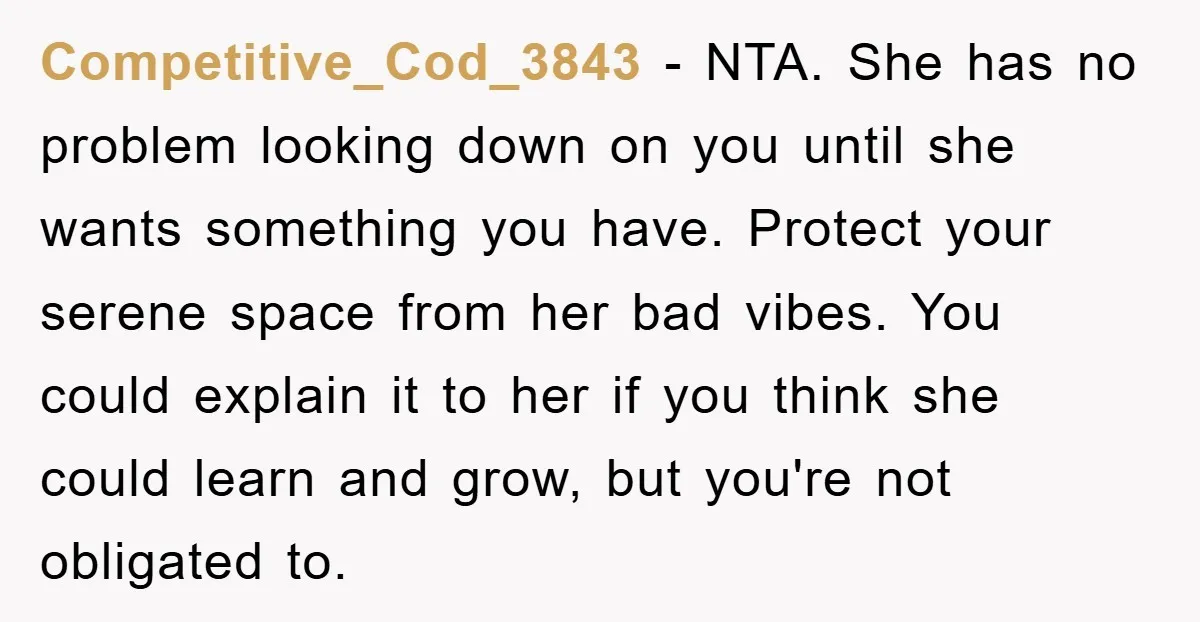 Competitive_Cod_3843 - NTA. She has no problem looking down on you until she wants something you have. Protect your serene space from her bad vibes. You could explain it to her if you think she could learn and grow, but you're not obligated to.